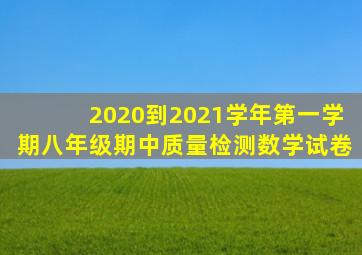 2020到2021学年第一学期八年级期中质量检测数学试卷